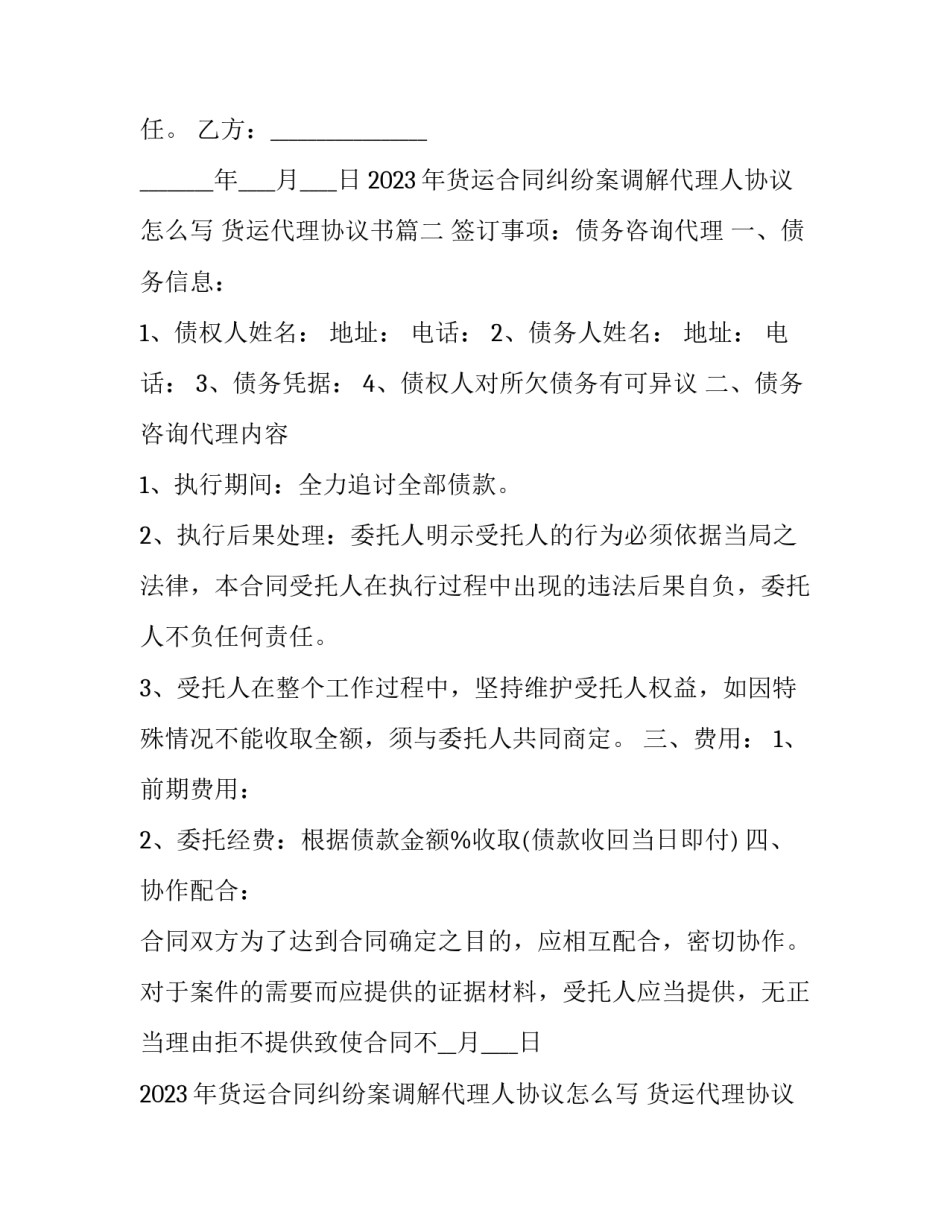 任。 乙方：____

____年____月____日2023年货运合同纠纷案调解代理人协议怎么写 货运代理协议书篇二 签订事项：债务咨询代理 一、债务信息：

1、债权人姓名： 地址： 电话： 2、债务人姓名： 地址： 电话： 3、债务凭据： 4、债权人对所欠债务有可异议 二、债务咨询代理内容

1、执行期间：全力追讨全部债款。

2、执行后果处理：委托人明示受托人的行为必须依据当局之法律，本合同受托人在执行过程中出现的违法后果自负，委托人不负任何责任。

3、受托人在整个工作过程中，坚持维护受托人权益，如因特殊情况不能收取全额，须与委托人共同商定。 三、费用： 1、前期费用：

2、委托经费：根据债款金额%收取(债款收回当日即付) 四、协作配合：

合同双方为了达到合同确定之目的，应相互配合，密切协作。对于案件的需要而应提供的证据材料，受托人应当提供，无正当理由拒不提供致使合同不____月____日

2023年货运合同纠纷案调解代理人协议怎么写 货运代理协议